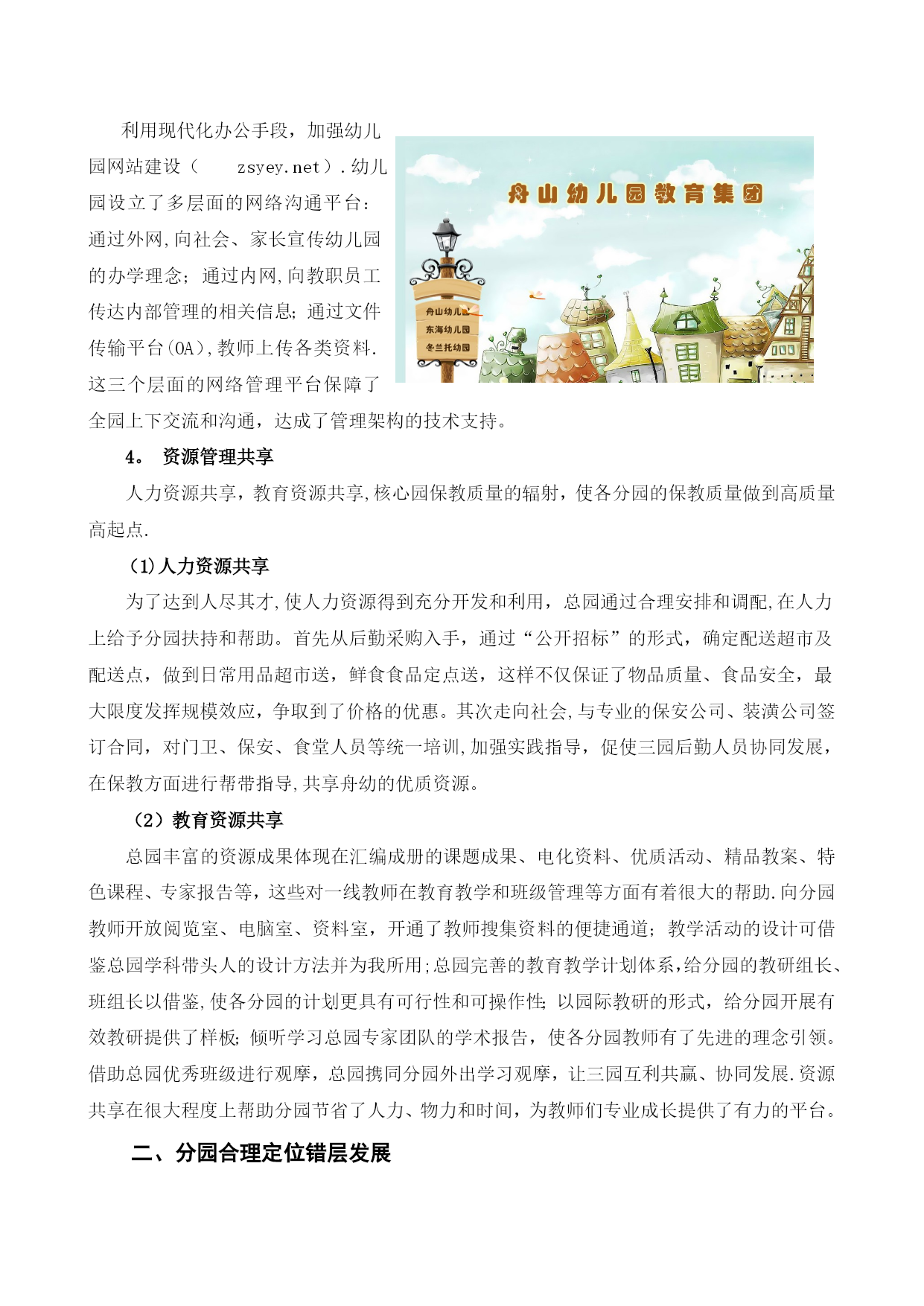 利用现代化办公手段，加强幼儿园网站建设（ zsyey.net）.幼儿园设立了多层面的网络沟通平台：通过外网,向社会、家长宣传幼儿园的办学理念；通过内网,向教职员工传达内部管理的相关信息;通过文件传输平台(OA),教师上传各类资料.这三个层面的网络管理平台保障了全园上下交流和沟通，达成了管理架构的技术支持。

舟山幼儿园教育集团

舟山幼儿园
东海幼儿园
冬兰托幼园

4。 资源管理共享

人力资源共享，教育资源共享,核心园保教质量的辐射，使各分园的保教质量做到高质量高起点.

(1)人力资源共享

为了达到人尽其才,使人力资源得到充分开发和利用，总园通过合理安排和调配,在人力上给予分园扶持和帮助。首先从后勤采购入手，通过“公开招标”的形式，确定配送超市及配送点，做到日常用品超市送，鲜食食品定点送，这样不仅保证了物品质量、食品安全，最大限度发挥规模效应，争取到了价格的优惠。其次走向社会,与专业的保安公司、装潢公司签订合同，对门卫、保安、食堂人员等统一培训,加强实践指导，促使三园后勤人员协同发展，在保教方面进行帮带指导,共享舟幼的优质资源。

（2）教育资源共享

总园丰富的资源成果体现在汇编成册的课题成果、电化资料、优质活动、精品教案、特色课程、专家报告等，这些对一线教师在教育教学和班级管理等方面有着很大的帮助.向分园教师开放阅览室、电脑室、资料室，开通了教师搜集资料的便捷通道；教学活动的设计可借鉴总园学科带头人的设计方法并为我所用;总园完善的教育教学计划体系,给分园的教研组长、班组长以借鉴,使各分园的计划更具有可行性和可操作性;以园际教研的形式，给分园开展有效教研提供了样板；倾听学习总园专家团队的学术报告，使各分园教师有了先进的理念引领。借助总园优秀班级进行观摩，总园携同分园外出学习观摩，让三园互利共赢、协同发展.资源共享在很大程度上帮助分园节省了人力、物力和时间，为教师们专业成长提供了有力的平台。

二、分园合理定位错层发展